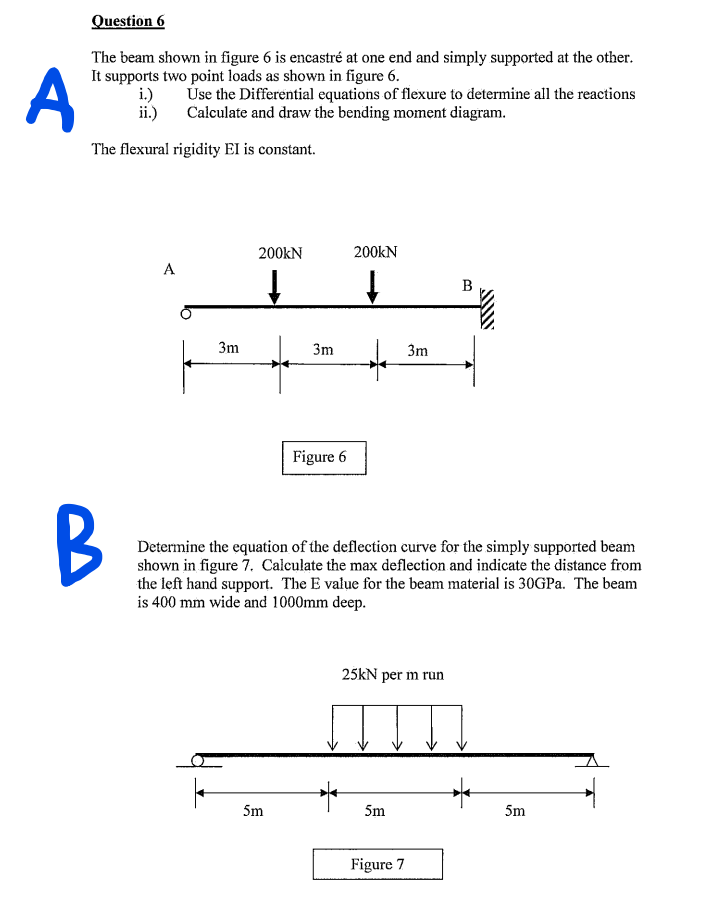 Question 6

A

The beam shown in figure 6 is encastré at one end and simply supported at the other. It supports two point loads as shown in figure 6.

i.) Use the Differential equations of flexure to determine all the reactions

ii.) Calculate and draw the bending moment diagram.

The flexural rigidity EI is constant.

200kN 200kN

A B

3m 3m 3m

Figure 6

B

Determine the equation of the deflection curve for the simply supported beam shown in figure 7. Calculate the max deflection and indicate the distance from the left hand support. The E value for the beam material is 30GPa. The beam is 400 mm wide and 1000mm deep.

25kN per m run

5m 5m 5m

Figure 7